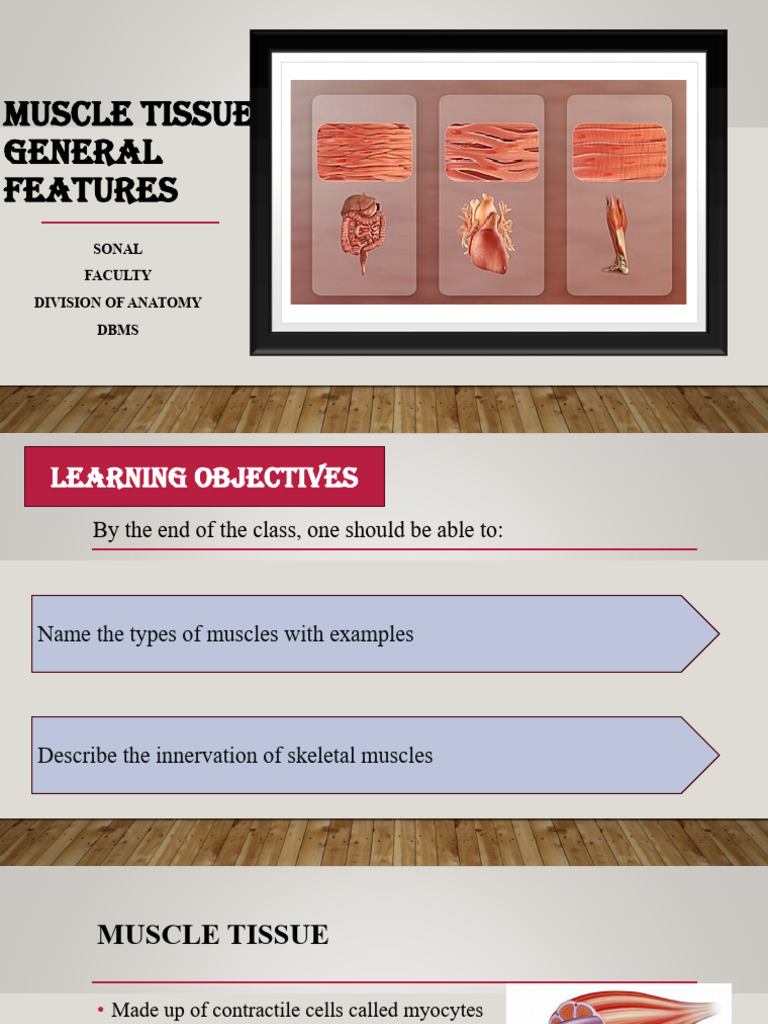 MUSCLE TISSUE GENERAL FEATURES

SONAL
FACULTY
DIVISION OF ANATOMY
DBMS

LEARNING OBJECTIVES

By the end of the class, one should be able to:

Name the types of muscles with examples

Describe the innervation of skeletal muscles

MUSCLE TISSUE

• Made up of contractile cells called myocytes